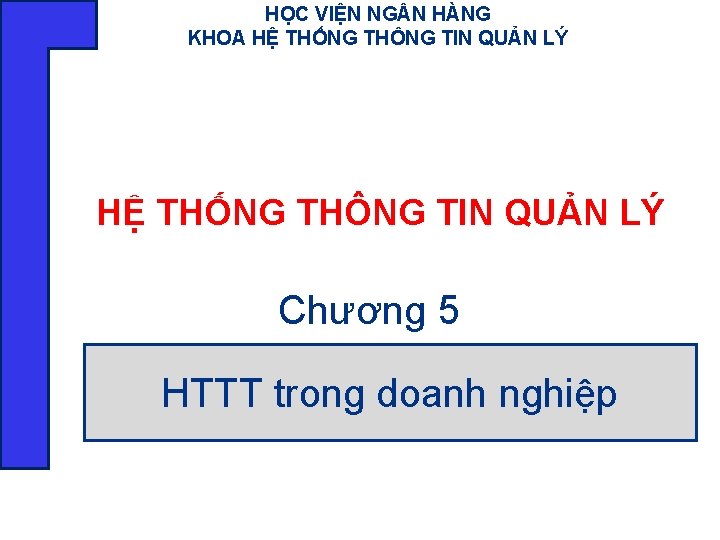 HỌC VIỆN NGÂN HÀNG
KHOA HỆ THỐNG THÔNG TIN QUẢN LÝ

HỆ THỐNG THÔNG TIN QUẢN LÝ

Chương 5

HTTT trong doanh nghiệp